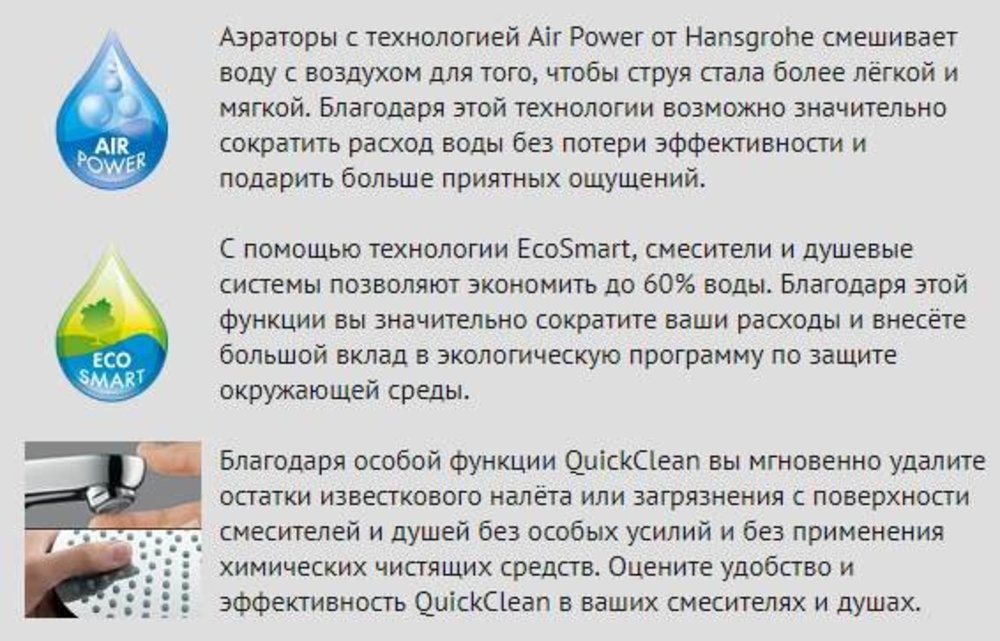 AIR POWER

Аэраторы с технологией Air Power от Hansgrohe смешивает воду с воздухом для того, чтобы струя стала более лёгкой и мягкой. Благодаря этой технологии возможно значительно сократить расход воды без потери эффективности и подарить больше приятных ощущений.

ECO SMART

С помощью технологии EcoSmart, смесители и душевые системы позволяют экономить до 60% воды. Благодаря этой функции вы значительно сократите ваши расходы и внесёте большой вклад в экологическую программу по защите окружающей среды.

Благодаря особой функции QuickClean вы мгновенно удалите остатки известкового налёта или загрязнения с поверхности смесителей и душей без особых усилий и без применения химических чистящих средств. Оцените удобство и эффективность QuickClean в ваших смесителях и душах.